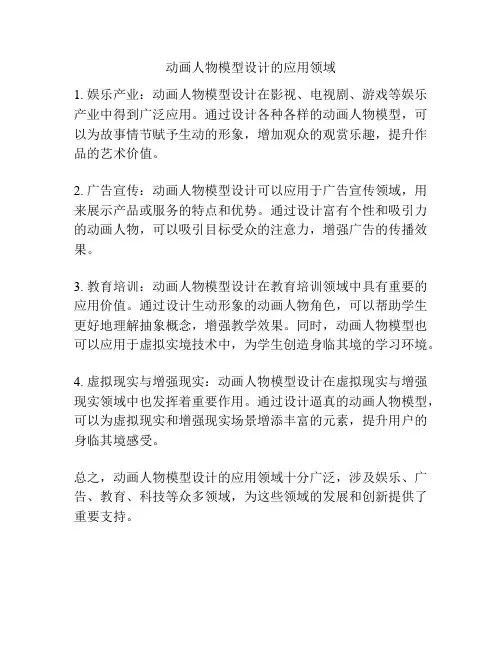 动画人物模型设计的应用领域

1. 娱乐产业：动画人物模型设计在影视、电视剧、游戏等娱乐产业中得到广泛应用。通过设计各种各样的动画人物模型，可以为故事情节赋予生动的形象，增加观众的观赏乐趣，提升作品的艺术价值。

2. 广告宣传：动画人物模型设计可以应用于广告宣传领域，用来展示产品或服务的特点和优势。通过设计富有个性和吸引力的动画人物，可以吸引目标受众的注意力，增强广告的传播效果。

3. 教育培训：动画人物模型设计在教育培训领域中具有重要的应用价值。通过设计生动形象的动画人物角色，可以帮助学生更好地理解抽象概念，增强教学效果。同时，动画人物模型也可以应用于虚拟实境技术中，为学生创造身临其境的学习环境。

4. 虚拟现实与增强现实：动画人物模型设计在虚拟现实与增强现实领域中也发挥着重要作用。通过设计逼真的动画人物模型，可以为虚拟现实和增强现实场景增添丰富的元素，提升用户的身临其境感受。

总之，动画人物模型设计的应用领域十分广泛，涉及娱乐、广告、教育、科技等众多领域，为这些领域的发展和创新提供了重要支持。